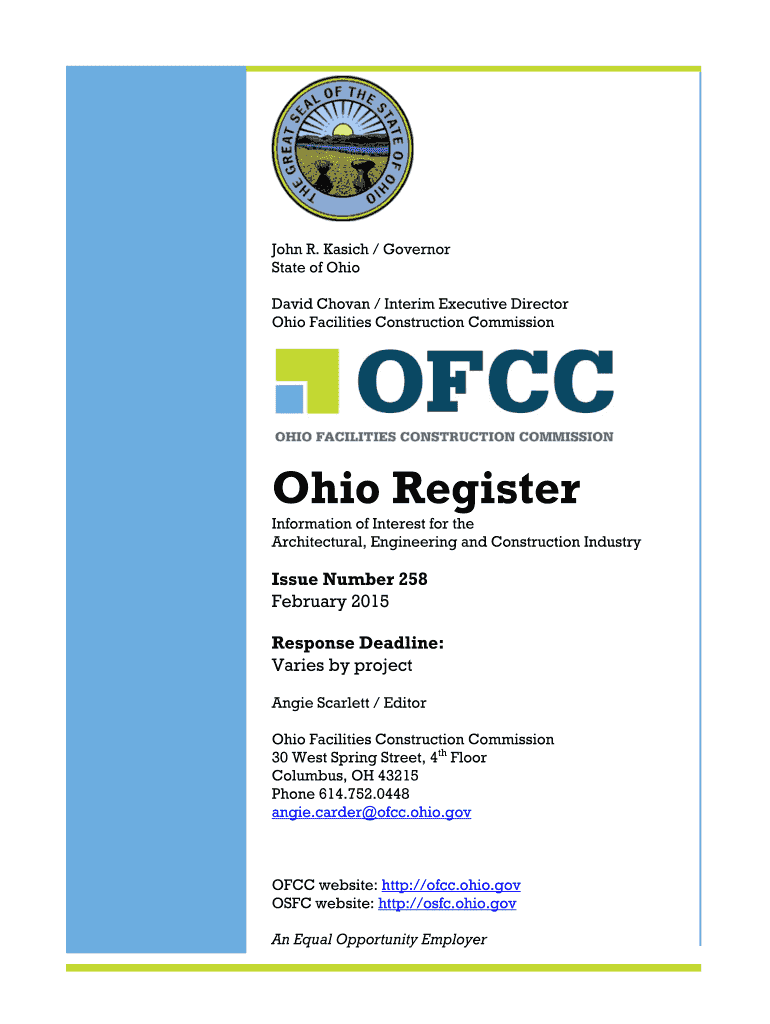 THE GREAT SEAL OF THE STATE OF OHIO

John R. Kasich / Governor
State of Ohio

David Chovan / Interim Executive Director
Ohio Facilities Construction Commission

OFCC

OHIO FACILITIES CONSTRUCTION COMMISSION

Ohio Register

Information of Interest for the
Architectural, Engineering and Construction Industry

Issue Number 258
February 2015

Response Deadline:
Varies by project

Angie Scarlett / Editor

Ohio Facilities Construction Commission
30 West Spring Street, 4$^{th}$ Floor
Columbus, OH 43215
Phone 614.752.0448
angie.carder@ofcc.ohio.gov

OFCC website: http://ofcc.ohio.gov
OSFC website: http://osfc.ohio.gov

An Equal Opportunity Employer